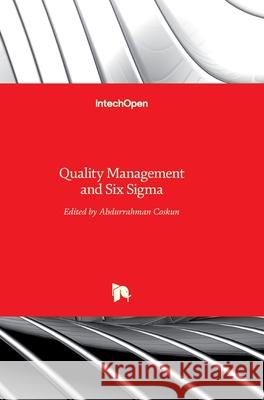 IntechOpen

Quality Management and Six Sigma

Edited by Abdurrahman Coskun

Kraina Książek